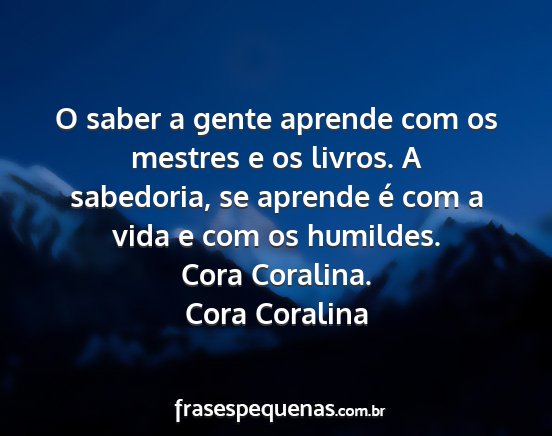 O saber a gente aprende com os mestres e os livros. A sabedoria, se aprende é com a vida e com os humildes.
Cora Coralina.
Cora Coralina

frasespequenas.com.br